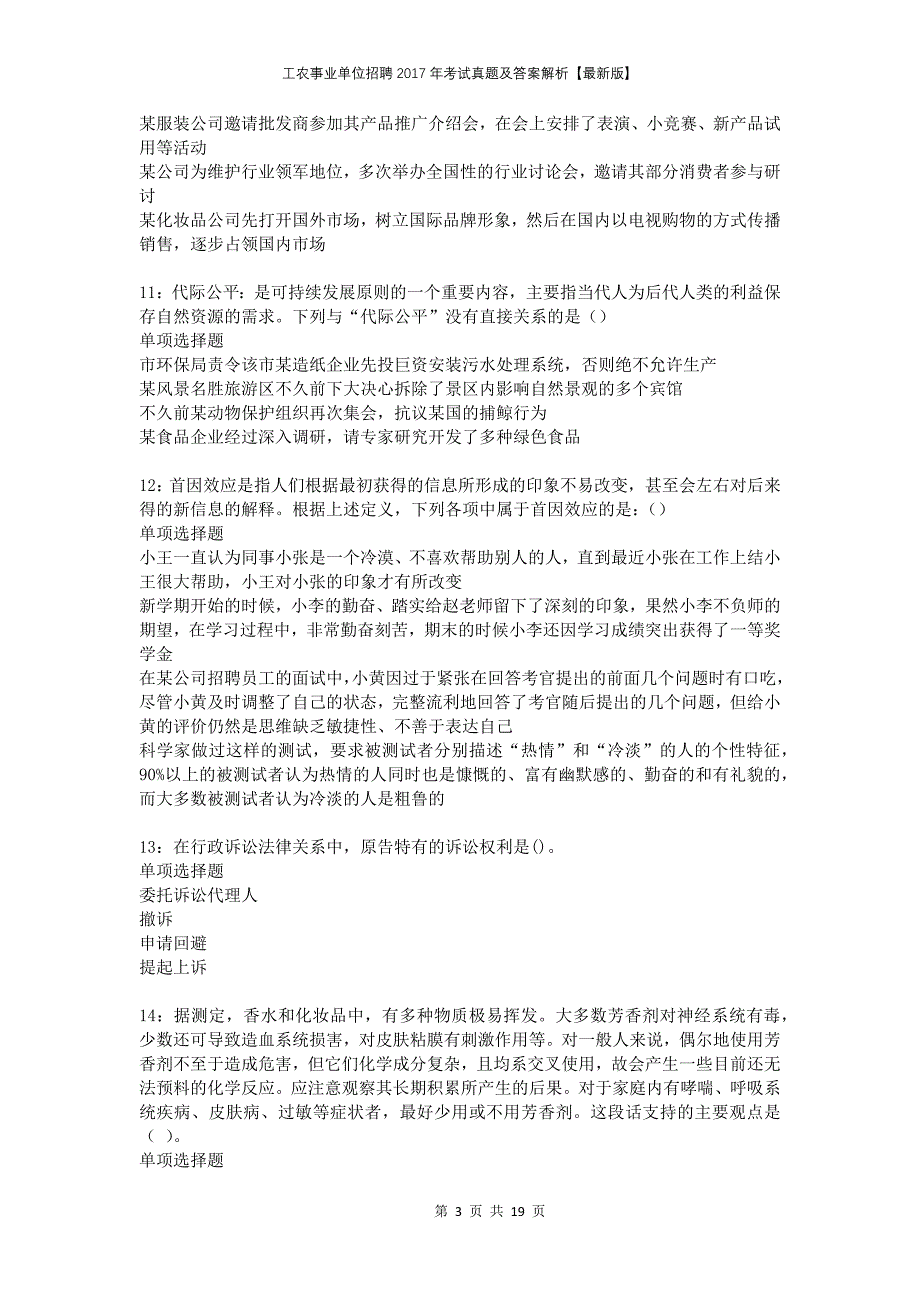 工农事业单位招聘2017年考试真题及答案解析【最新版】

某服装公司邀请批发商参加其产品推广介绍会，在会上安排了表演、小竞赛、新产品试用等活动
某公司为维护行业领军地位，多次举办全国性的行业讨论会，邀请其部分消费者参与研讨
某化妆品公司先打开国外市场，树立国际品牌形象，然后在国内以电视购物的方式传播销售，逐步占领国内市场

11：代际公平：是可持续发展原则的一个重要内容，主要指当代人为后代人类的利益保存自然资源的需求。下列与“代际公平”没有直接关系的是（）
单项选择题
市环保局责令该市某造纸企业先投巨资安装污水处理系统，否则绝不允许生产
某风景名胜旅游区不久前下大决心拆除了景区内影响自然景观的多个宾馆
不久前某动物保护组织再次集会，抗议某国的捕鲸行为
某食品企业经过深入调研，请专家研究开发了多种绿色食品

12：首因效应是指人们根据最初获得的信息所形成的印象不易改变，甚至会左右对后来得的新信息的解释。根据上述定义，下列各项中属于首因效应的是：（）
单项选择题
小王一直认为同事小张是一个冷漠、不喜欢帮助别人的人，直到最近小张在工作上结小王很大帮助，小王对小张的印象才有所改变
新学期开始的时候，小李的勤奋、踏实给赵老师留下了深刻的印象，果然小李不负师的期望，在学习过程中，非常勤奋刻苦，期末的时候小李还因学习成绩突出获得了一等奖学金
在某公司招聘员工的面试中，小黄因过于紧张在回答考官提出的前面几个问题时有口吃，尽管小黄及时调整了自己的状态，完整流利地回答了考官随后提出的几个问题，但给小黄的评价仍然是思维缺乏敏捷性、不善于表达自己
科学家做过这样的测试，要求被测试者分别描述“热情”和“冷淡”的人的个性特征，90%以上的被测试者认为热情的人同时也是慷慨的、富有幽默感的、勤奋的和有礼貌的，而大多数被测试者认为冷淡的人是粗鲁的

13：在行政诉讼法律关系中，原告特有的诉讼权利是()。
单项选择题
委托诉讼代理人
撤诉
申请回避
提起上诉

14：据测定，香水和化妆品中，有多种物质极易挥发。大多数芳香剂对神经系统有毒，少数还可导致造血系统损害，对皮肤粘膜有刺激作用等。对一般人来说，偶尔地使用芳香剂不至于造成危害，但它们化学成分复杂，且均系交叉使用，故会产生一些目前还无法预料的化学反应。应注意观察其长期积累所产生的后果。对于家庭内有哮喘、呼吸系统疾病、皮肤病、过敏等症状者，最好少用或不用芳香剂。这段话支持的主要观点是（ ）。
单项选择题

第 3 页 共 19 页